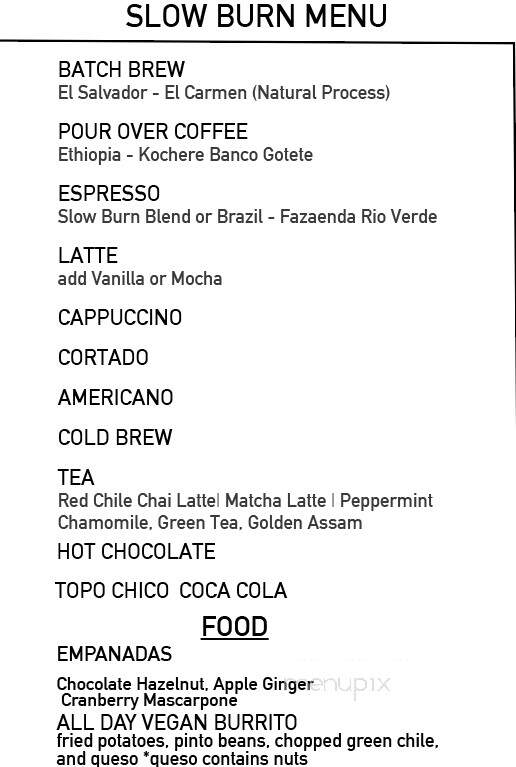 SLOW BURN MENU

BATCH BREW
El Salvador - El Carmen (Natural Process)

POUR OVER COFFEE
Ethiopia - Kochere Banco Gotete

ESPRESSO
Slow Burn Blend or Brazil - Fazaenda Rio Verde

LATTE
add Vanilla or Mocha

CAPPUCCINO

CORTADO

AMERICANO

COLD BREW

TEA
Red Chile Chai Latte| Matcha Latte | Peppermint Chamomile, Green Tea, Golden Assam

HOT CHOCOLATE

TOPO CHICO COCA COLA

FOOD

EMPANADAS

Chocolate Hazelnut, Apple Ginger Cranberry Mascarpone

ALL DAY VEGAN BURRITO
fried potatoes, pinto beans, chopped green chile, and queso *queso contains nuts

menupix